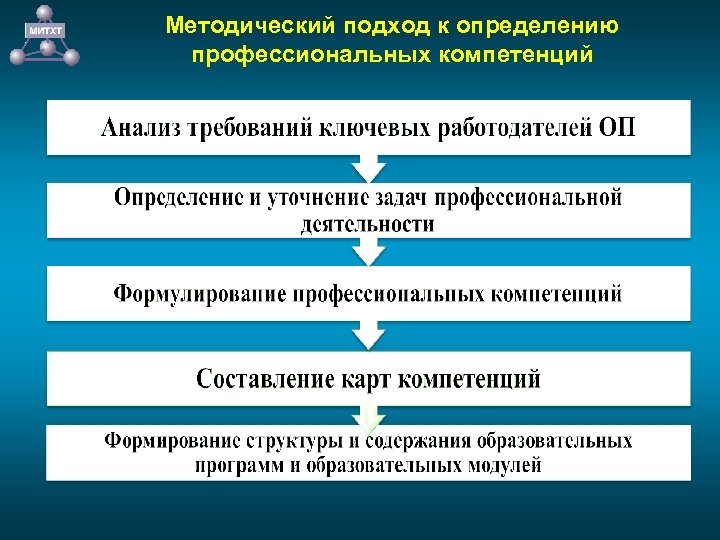 МИТХТ

Методический подход к определению профессиональных компетенций

Анализ требований ключевых работодателей ОП

Определение и уточнение задач профессиональной деятельности

Формулирование профессиональных компетенций

Составление карт компетенций

Формирование структуры и содержания образовательных программ и образовательных модулей